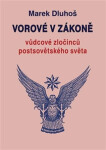 Marek Dluhoš

VOROVÉ V ZÁKONĚ

vůdcové zločinců postsovětského světa